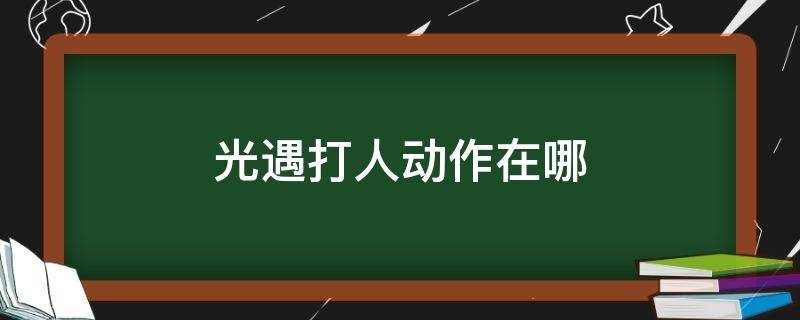 光遇打人动作在哪